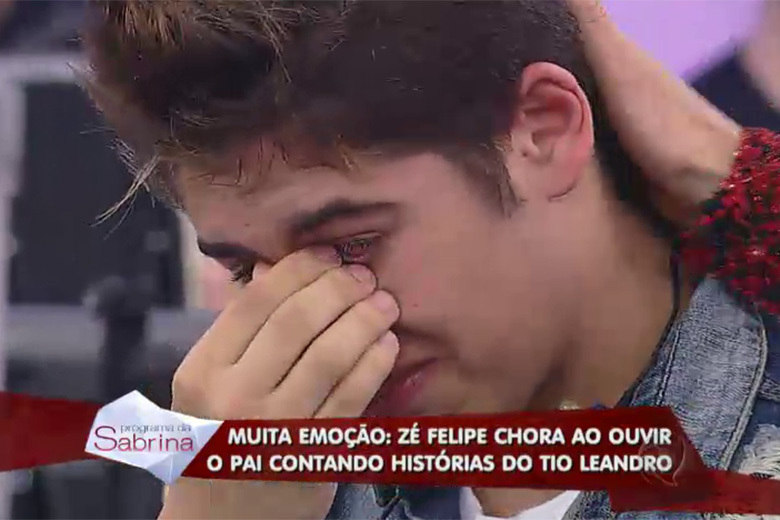 programa da Sabrina

MUITA EMOÇÃO: ZÉ FELIPE CHORA AO OUVIR O PAI CONTANDO HISTÓRIAS DO TIO LEANDRO